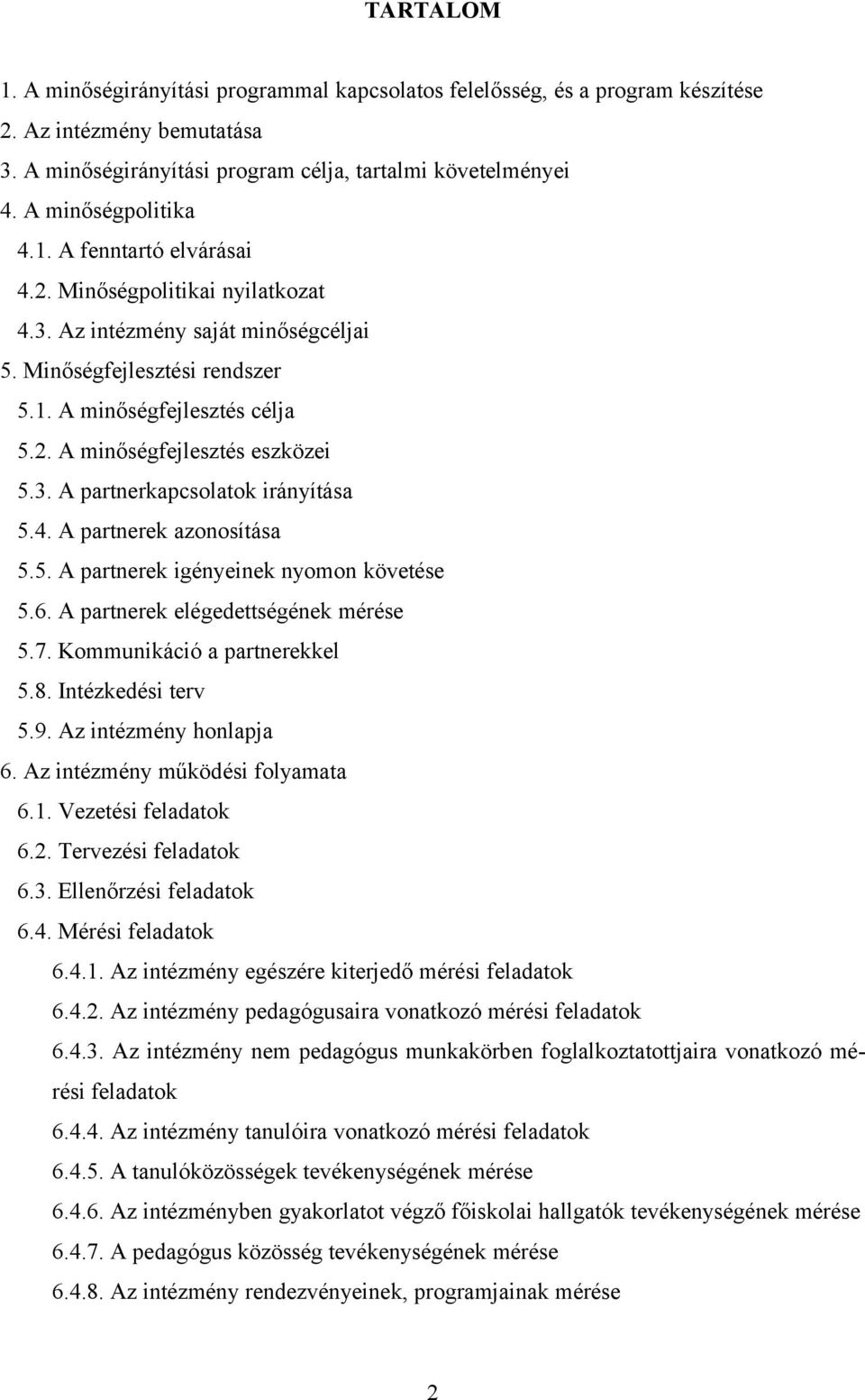 TARTALOM

1. A minőségirányítási programmal kapcsolatos felelősség, és a program készítése
2. Az intézmény bemutatása
3. A minőségirányítási program célja, tartalmi követelményei
4. A minőségpolitika
4.1. A fenntartó elvárásai
4.2. Minőségpolitikai nyilatkozat
4.3. Az intézmény saját minőségcéljai
5. Minőségfejlesztési rendszer
5.1. A minőségfejlesztés célja
5.2. A minőségfejlesztés eszközei
5.3. A partnerkapcsolatok irányítása
5.4. A partnerek azonosítása
5.5. A partnerek igényeinek nyomon követése
5.6. A partnerek elégedettségének mérése
5.7. Kommunikáció a partnerekkel
5.8. Intézkedési terv
5.9. Az intézmény honlapja
6. Az intézmény működési folyamata
6.1. Vezetési feladatok
6.2. Tervezési feladatok
6.3. Ellenőrzési feladatok
6.4. Mérési feladatok
6.4.1. Az intézmény egészére kiterjedő mérési feladatok
6.4.2. Az intézmény pedagógusaira vonatkozó mérési feladatok
6.4.3. Az intézmény nem pedagógus munkakörben foglalkoztatottjaira vonatkozó mérési feladatok
6.4.4. Az intézmény tanulóira vonatkozó mérési feladatok
6.4.5. A tanulóközösségek tevékenységének mérése
6.4.6. Az intézményben gyakorlatot végző főiskolai hallgatók tevékenységének mérése
6.4.7. A pedagógus közösség tevékenységének mérése
6.4.8. Az intézmény rendezvényeinek, programjainak mérése

2